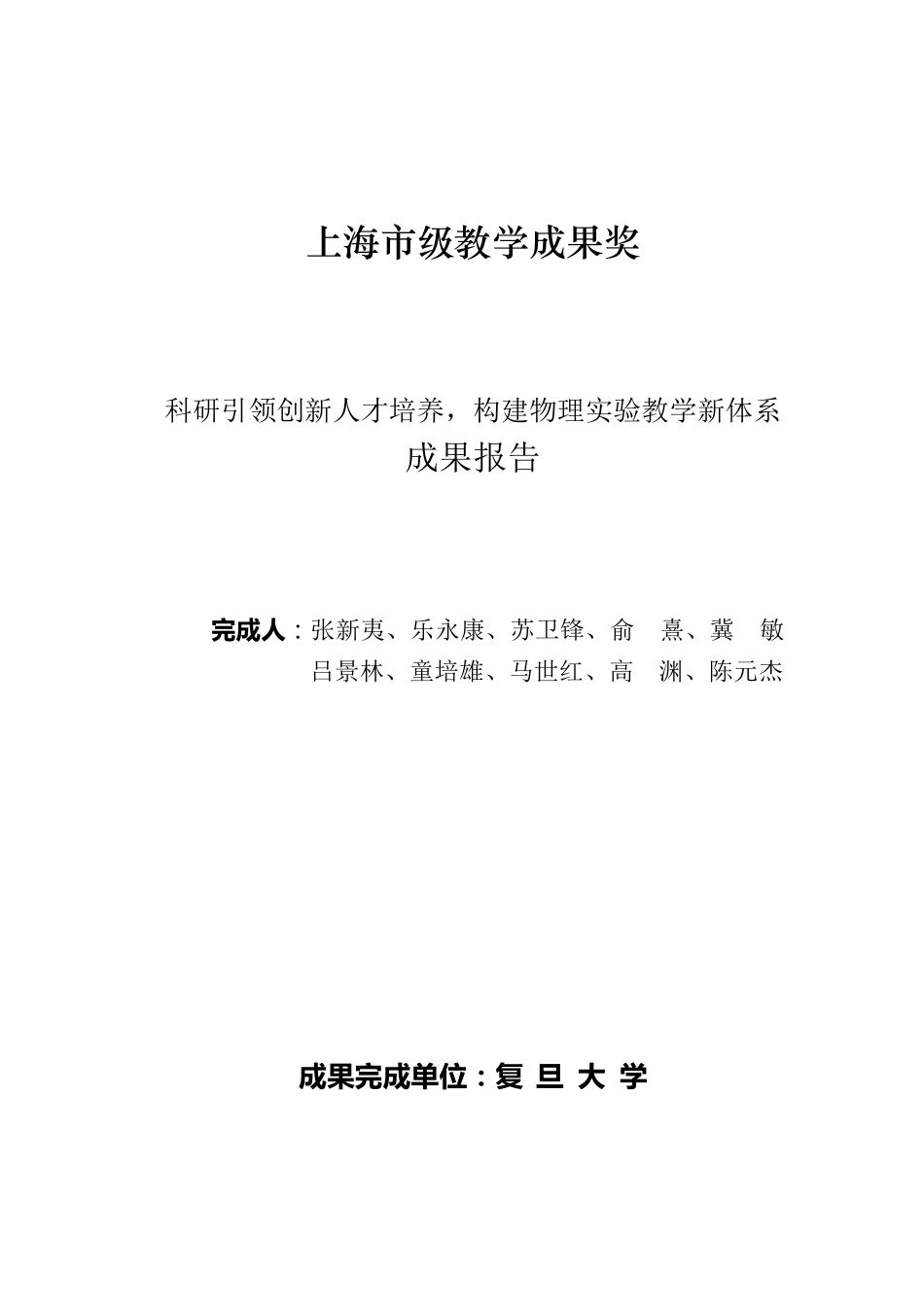 上海市级教学成果奖

科研引领创新人才培养，构建物理实验教学新体系
成果报告

完成人：张新夷、乐永康、苏卫锋、俞 熹、冀 敏
吕景林、童培雄、马世红、高 渊、陈元杰

成果完成单位：复 旦 大 学